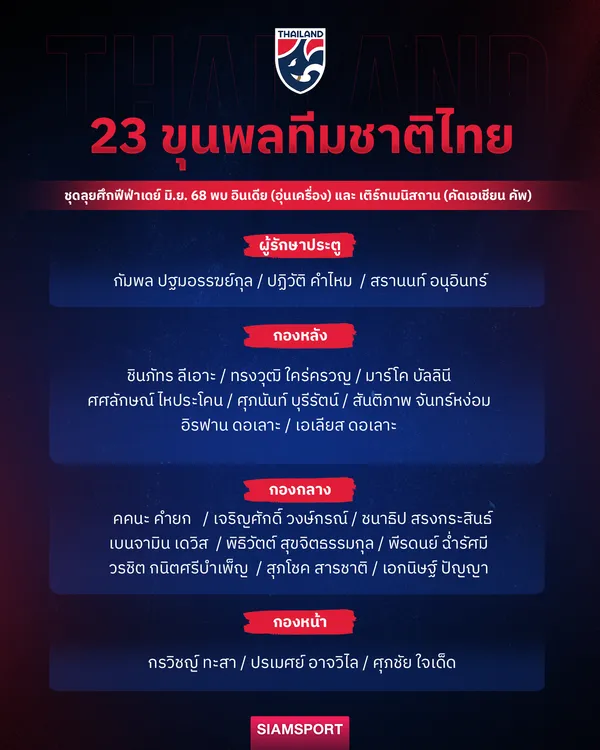 THAILAND

THAILAND

23 ขุนพลทีมชาติไทย

ชุดลุยศึกฟีฟ่าเดย์ มิ.ย. 68 พบ อินเดีย (อุ่นเครื่อง) และ เติร์กเมนิสถาน (คัดเอเชียน คัพ)

ผู้รักษาประตู

กัมพล ปฐมอรรฆย์กุล / ปฏิวัติ คำไหม / สรานนท์ อนุอินทร์

กองหลัง

ชินภัทร ลีเอาะ / ทรงวุฒิ ใคร่ครวญ / มาร์โค บัลลินี
ศศลักษณ์ ไหประโคน / ศุภนันท์ บุรีรัตน์ / สันติภาพ จันทร์หง่อม
อิรฟาน ดอเลาะ / เอเลียส ดอเลาะ

กองกลาง

คคนะ คำยก / เจริญศักดิ์ วงษ์กรณ์ / ชนาธิป สรงกระสินธ์
เบนจามิน เดวิส / พิธิวัตต์ สุขจิตธรรมกุล / พีรดนย์ ฉ่ำรัศมี
วรชิต กนิตศรีบำเพ็ญ / สุภโชค สารชาติ / เอกนิษฐ์ ปัญญา

กองหน้า

กรวิชญ์ ทะสา / ปรเมศย์ อาจวิไล / ศุภชัย ใจเด็ด

SIAMSPORT